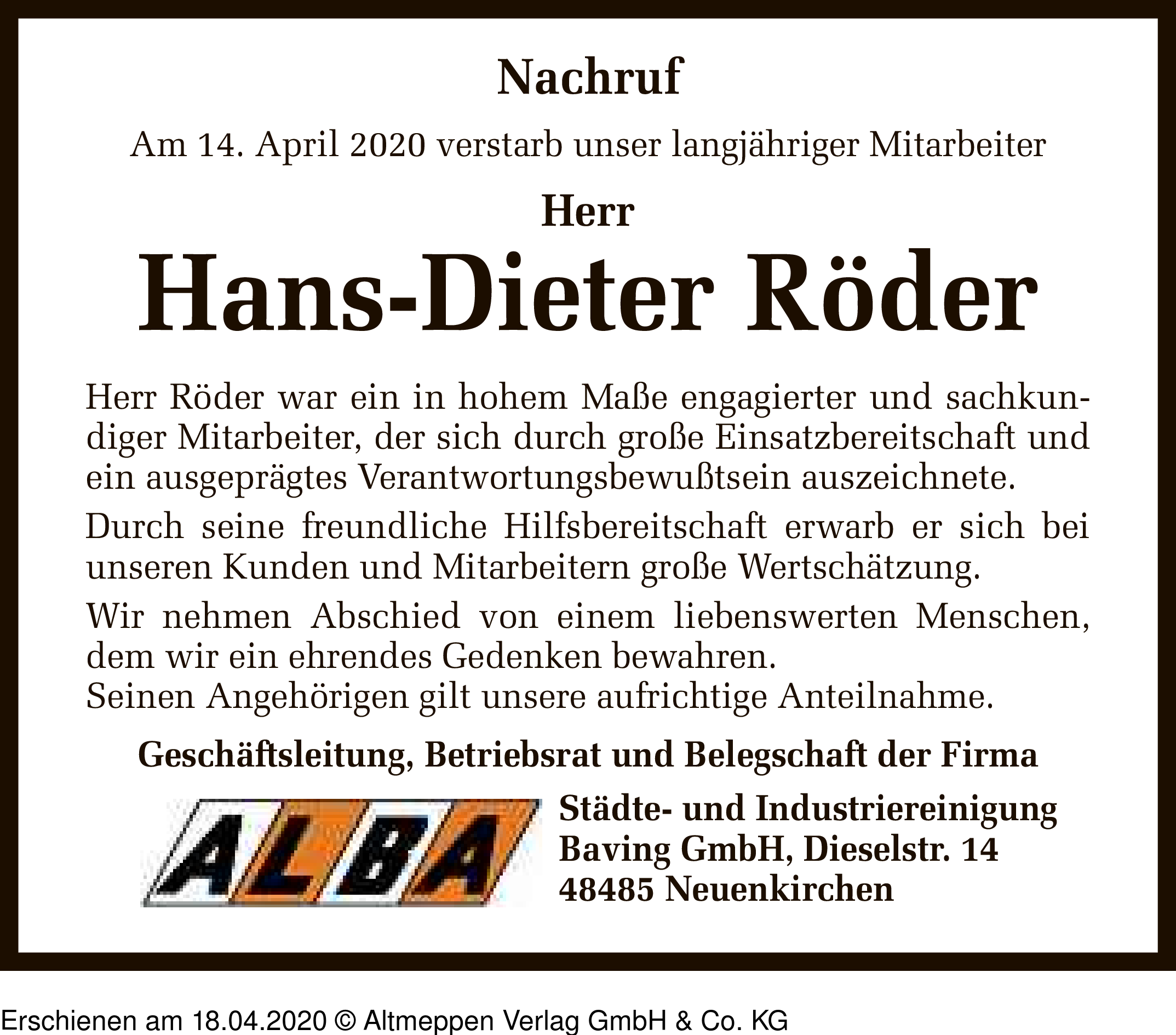 Nachruf

Am 14. April 2020 verstarb unser langjähriger Mitarbeiter

Herr

Hans-Dieter Röder

Herr Röder war ein in hohem Maße engagierter und sachkundiger Mitarbeiter, der sich durch große Einsatzbereitschaft und ein ausgeprägtes Verantwortungsbewußtsein auszeichnete.

Durch seine freundliche Hilfsbereitschaft erwarb er sich bei unseren Kunden und Mitarbeitern große Wertschätzung.

Wir nehmen Abschied von einem liebenswerten Menschen, dem wir ein ehrendes Gedenken bewahren.
Seinen Angehörigen gilt unsere aufrichtige Anteilnahme.

Geschäftsleitung, Betriebsrat und Belegschaft der Firma

ALBA

Städte- und Industriereinigung
Baving GmbH, Dieselstr. 14
48485 Neuenkirchen

Erschienen am 18.04.2020 © Altmeppen Verlag GmbH & Co. KG